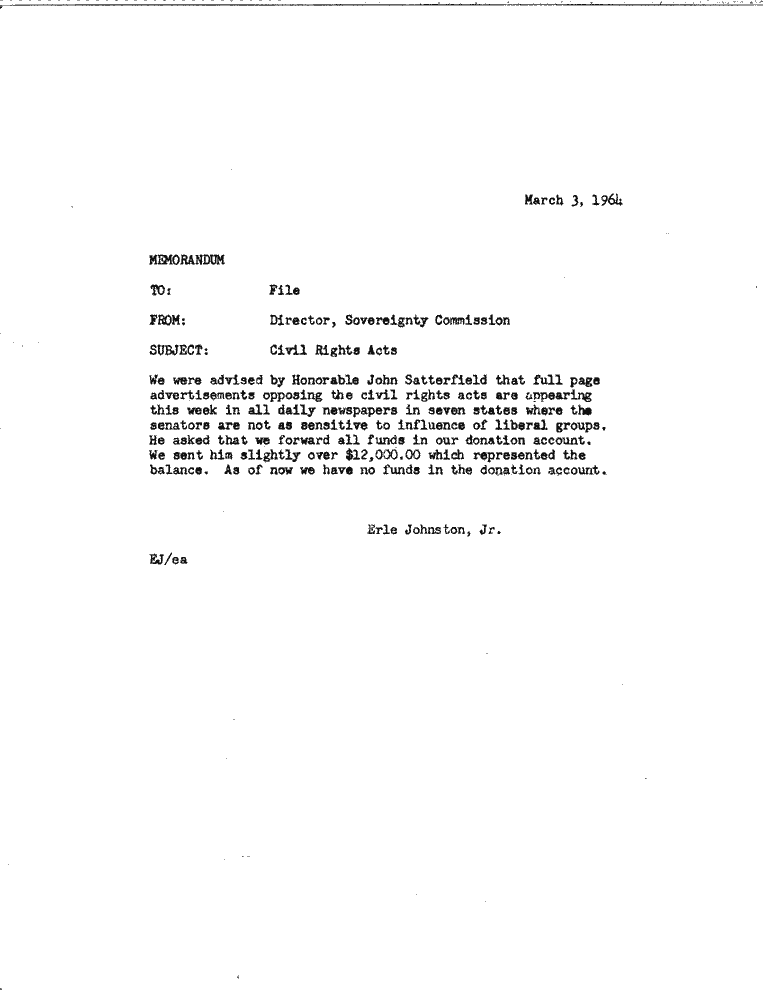 March 3, 1964

MEMORANDUM

TO: File

FROM: Director, Sovereignty Commission

SUBJECT: Civil Rights Acts

We were advised by Honorable John Satterfield that full page advertisements opposing the civil rights acts are appearing this week in all daily newspapers in seven states where the senators are not as sensitive to influence of liberal groups. He asked that we forward all funds in our donation account. We sent him slightly over $12,000.00 which represented the balance. As of now we have no funds in the donation account.

Erle Johnston, Jr.

EJ/ea